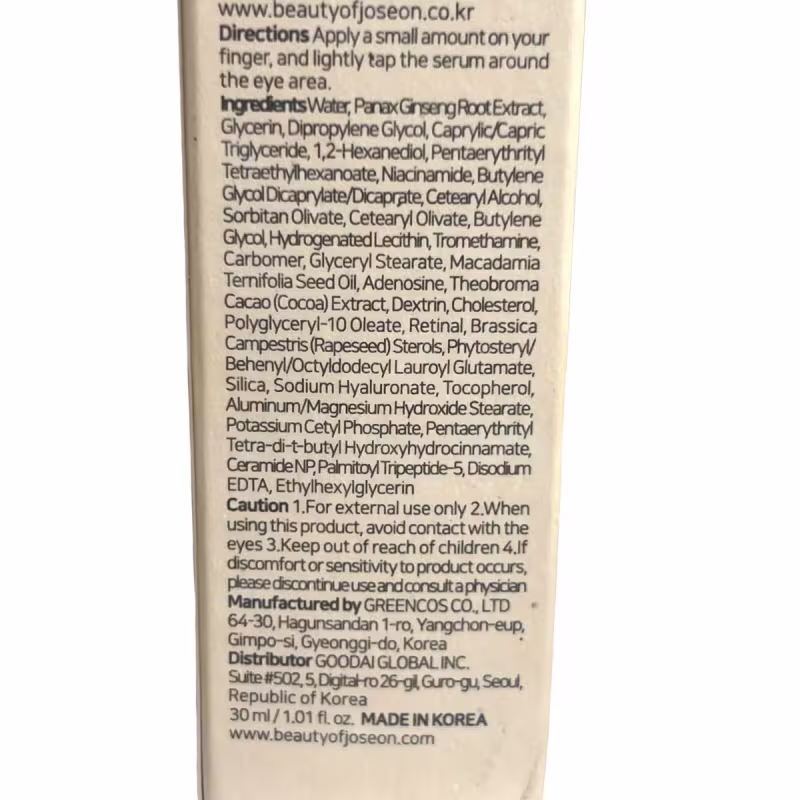 www.beautyofjoseon.co.kr
Directions Apply a small amount on your finger, and lightly tap the serum around the eye area.
Ingredients Water, Panax Ginseng Root Extract, Glycerin, Dipropylene Glycol, Caprylic/Capric Triglyceride, 1,2-Hexanediol, Pentaerythrityl Tetraethylhexanoate, Niacinamide, Butylene Glycol Dicaprylate/Dicaprate, Cetearyl Alcohol, Sorbitan Olivate, Cetearyl Olivate, Butylene Glycol, Hydrogenated Lecithin, Tromethamine, Carbomer, Glyceryl Stearate, Macadamia Ternifolia Seed Oil, Adenosine, Theobroma Cacao (Cocoa) Extract, Dextrin, Cholesterol, Polyglyceryl-10 Oleate, Retinal, Brassica Campestris (Rapeseed) Sterols, Phytosteryl/Behenyl/Octyldodecyl Lauroyl Glutamate, Silica, Sodium Hyaluronate, Tocopherol, Aluminum/Magnesium Hydroxide Stearate, Potassium Cetyl Phosphate, Pentaerythrityl Tetra-di-t-butyl Hydroxyhydrocinnamate, Ceramide NP, Palmitoyl Tripeptide-5, Disodium EDTA, Ethylhexylglycerin
Caution 1.For external use only 2.When using this product, avoid contact with the eyes 3.Keep out of reach of children 4.If discomfort or sensitivity to product occurs, please discontinue use and consult a physician
Manufactured by GREENCOS CO., LTD 64-30, Hagunsandan 1-ro, Yangchon-eup, Gimpo-si, Gyeonggi-do, Korea
Distributor GOODAI GLOBAL INC. Suite #502, 5, Digital-ro 26-gil, Guro-gu, Seoul, Republic of Korea
30 ml / 1.01 fl. oz. MADE IN KOREA
www.beautyofjoseon.com